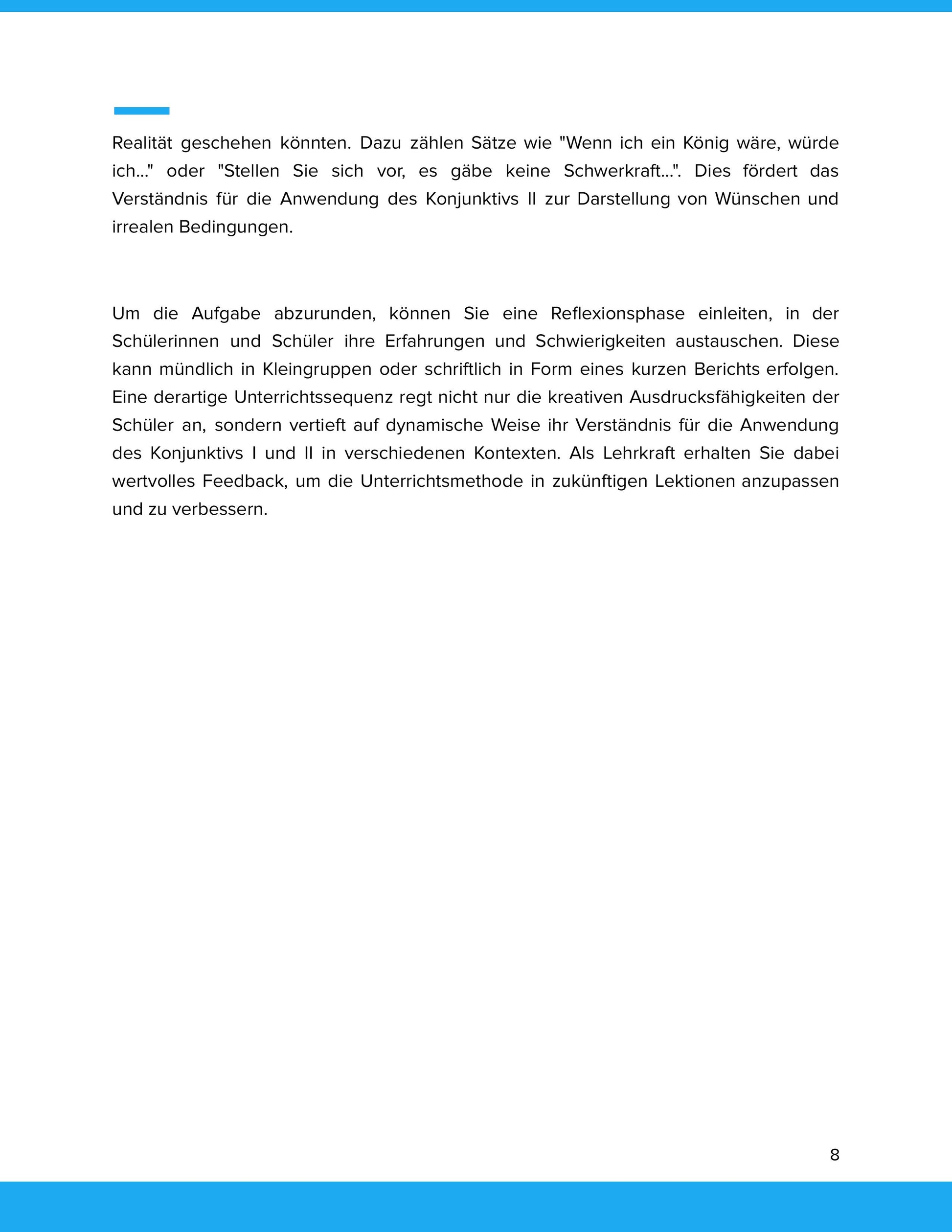 Realität geschehen könnten. Dazu zählen Sätze wie "Wenn ich ein König wäre, würde ich..." oder "Stellen Sie sich vor, es gäbe keine Schwerkraft...". Dies fördert das Verständnis für die Anwendung des Konjunktivs II zur Darstellung von Wünschen und irrealen Bedingungen.

Um die Aufgabe abzurunden, können Sie eine Reflexionsphase einleiten, in der Schülerinnen und Schüler ihre Erfahrungen und Schwierigkeiten austauschen. Diese kann mündlich in Kleingruppen oder schriftlich in Form eines kurzen Berichts erfolgen. Eine derartige Unterrichtssequenz regt nicht nur die kreativen Ausdrucksfähigkeiten der Schüler an, sondern vertieft auf dynamische Weise ihr Verständnis für die Anwendung des Konjunktivs I und II in verschiedenen Kontexten. Als Lehrkraft erhalten Sie dabei wertvolles Feedback, um die Unterrichtsmethode in zukünftigen Lektionen anzupassen und zu verbessern.

8